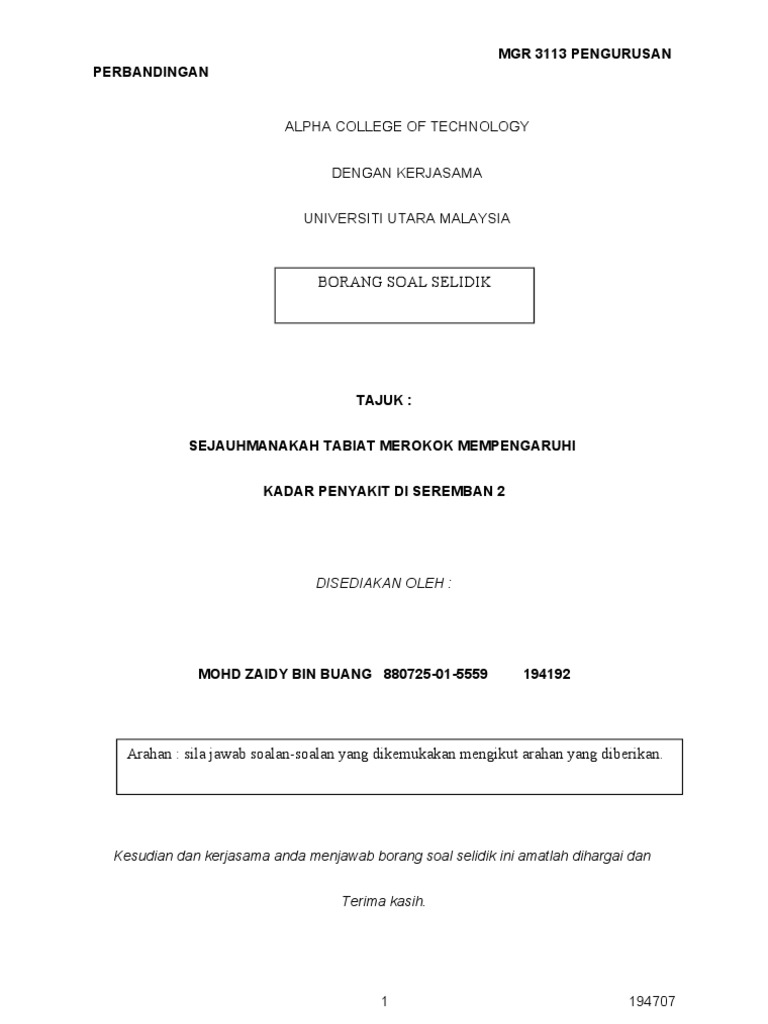 MGR 3113 PENGURUSAN PERBANDINGAN

ALPHA COLLEGE OF TECHNOLOGY

DENGAN KERJASAMA

UNIVERSITI UTARA MALAYSIA

BORANG SOAL SELIDIK

TAJUK :

SEJAUHMANAKAH TABIAT MEROKOK MEMPENGARUHI

KADAR PENYAKIT DI SEREMBAN 2

DISEDIAKAN OLEH :

MOHD ZAIDY BIN BUANG 880725-01-5559 194192

Arahan : sila jawab soalan-soalan yang dikemukakan mengikut arahan yang diberikan.

Kesudian dan kerjasama anda menjawab borang soal selidik ini amatlah dihargai dan

Terima kasih.

1

194707